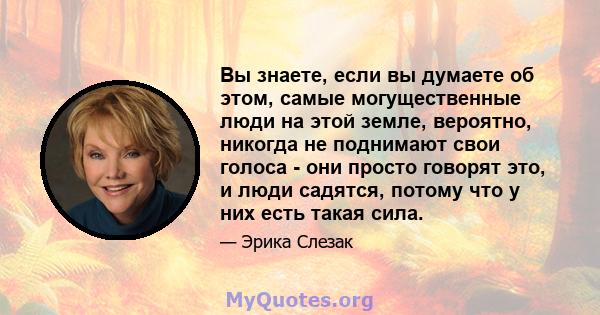 Вы знаете, если вы думаете об этом, самые могущественные люди на этой земле, вероятно, никогда не поднимают свои голоса - они просто говорят это, и люди садятся, потому что у них есть такая сила.

— Эрика Слезак

MyQuotes.org